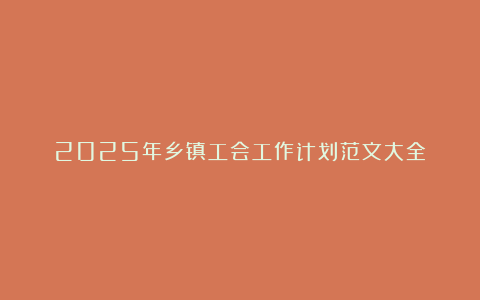 2025年乡镇工会工作计划范文大全